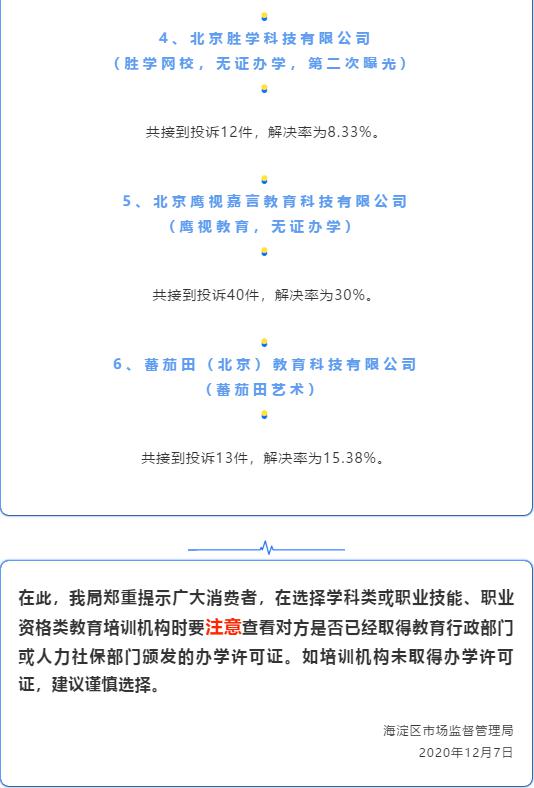 4、北京胜学科技有限公司
（胜学网校，无证办学，第二次曝光）

共接到投诉12件，解决率为8.33%。

5、北京鹰视嘉言教育科技有限公司
（鹰视教育，无证办学）

共接到投诉40件，解决率为30%。

6、蕃茄田（北京）教育科技有限公司
（蕃茄田艺术）

共接到投诉13件，解决率为15.38%。

在此，我局郑重提示广大消费者，在选择学科类或职业技能、职业资格类教育培训机构时要注意查看对方是否已经取得教育行政部门或人力社保部门颁发的办学许可证。如培训机构未取得办学许可证，建议谨慎选择。

海淀区市场监督管理局
2020年12月7日